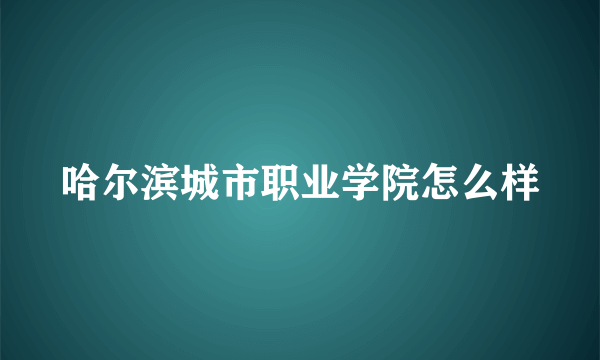 哈尔滨城市职业学院怎么样